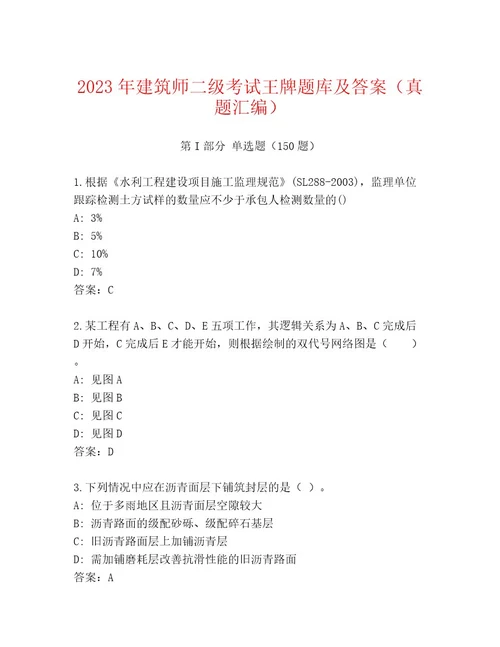 2023年建筑师二级考试王牌题库及答案（真题汇编）

第I部分 单选题（150题）

1.根据《水利工程建设项目施工监理规范》（SL288-2003），监理单位跟踪检测土方试样的数量应不少于承包人检测数量的()
A：3%
B：5%
C：10%
D：7%
答案：C

2.某工程有A、B、C、D、E五项工作，其逻辑关系为A、B、C完成后D开始，C完成后E才能开始，则根据绘制的双代号网络图是（　　）。
A：见图A
B：见图B
C：见图C
D：见图D
答案：D

3.下列情况中应在沥青面层下铺筑封层的是（ ）。
A：位于多雨地区且沥青面层空隙较大
B：沥青路面的级配砂砾、级配碎石基层
C：旧沥青路面层上加铺沥青层
D：需加铺磨耗层改善抗滑性能的旧沥青路面
答案：A